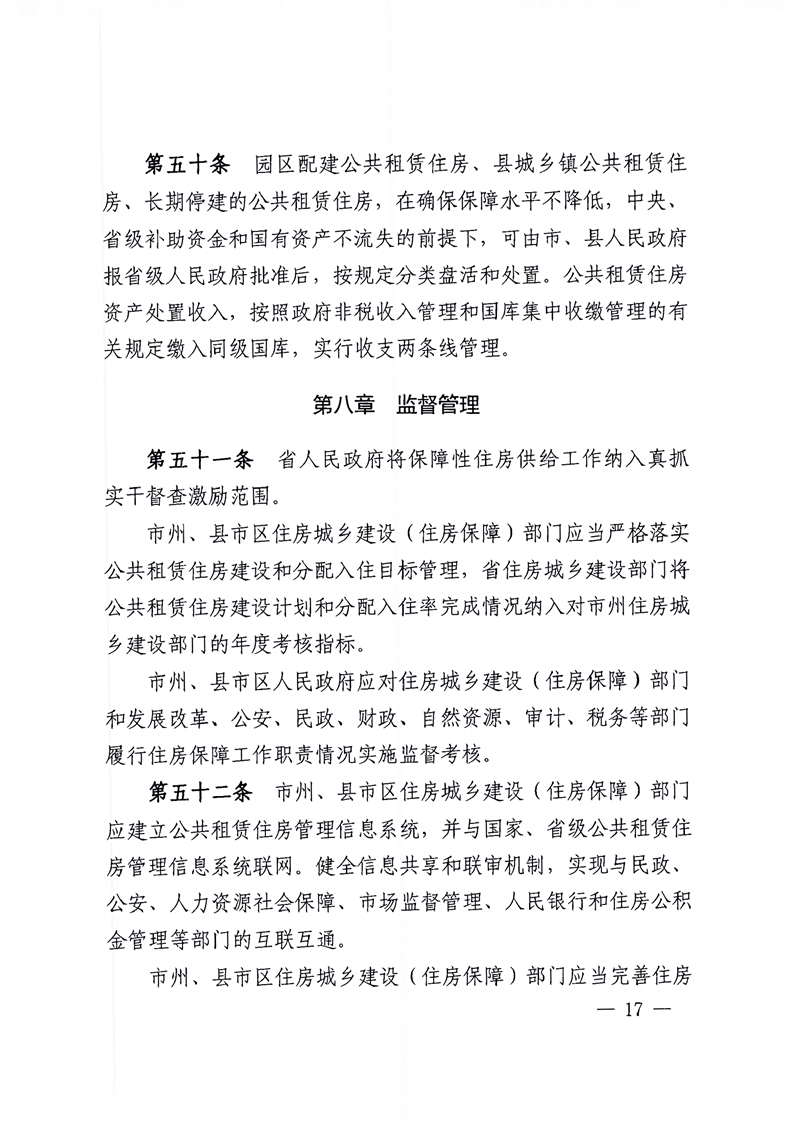 第五十条　园区配建公共租赁住房、县城乡镇公共租赁住房、长期停建的公共租赁住房，在确保保障水平不降低，中央、省级补助资金和国有资产不流失的前提下，可由市、县人民政府报省级人民政府批准后，按规定分类盘活和处置。公共租赁住房资产处置收入，按照政府非税收入管理和国库集中收缴管理的有关规定缴入同级国库，实行收支两条线管理。

第八章　监督管理

第五十一条　省人民政府将保障性住房供给工作纳入真抓实干督查激励范围。

市州、县市区住房城乡建设（住房保障）部门应当严格落实公共租赁住房建设和分配入住目标管理，省住房城乡建设部门将公共租赁住房建设计划和分配入住率完成情况纳入对市州住房城乡建设部门的年度考核指标。

市州、县市区人民政府应对住房城乡建设（住房保障）部门和发展改革、公安、民政、财政、自然资源、审计、税务等部门履行住房保障工作职责情况实施监督考核。

第五十二条　市州、县市区住房城乡建设（住房保障）部门应建立公共租赁住房管理信息系统，并与国家、省级公共租赁住房管理信息系统联网。健全信息共享和联审机制，实现与民政、公安、人力资源社会保障、市场监督管理、人民银行和住房公积金管理等部门的互联互通。

市州、县市区住房城乡建设（住房保障）部门应当完善住房

— 17 —